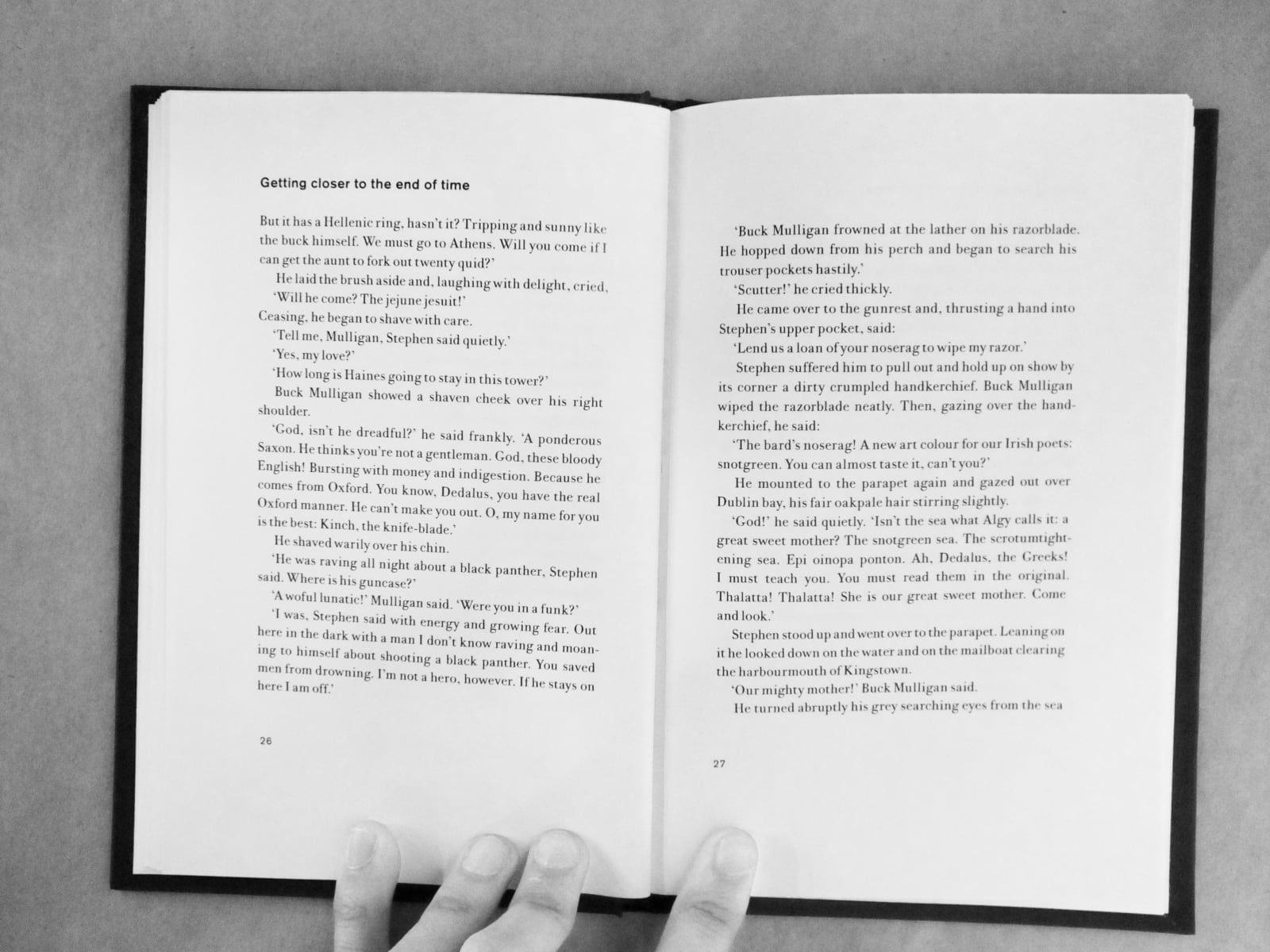 Getting closer to the end of time

But it has a Hellenic ring, hasn't it? Tripping and sunny like the buck himself. We must go to Athens. Will you come if I can get the aunt to fork out twenty quid?'

He laid the brush aside and, laughing with delight, cried,

'Will he come? The jejune jesuit!'

Ceasing, he began to shave with care.

'Tell me, Mulligan, Stephen said quietly.'

'Yes, my love?'

'How long is Haines going to stay in this tower?'

Buck Mulligan showed a shaven cheek over his right shoulder.

'God, isn't he dreadful?' he said frankly. 'A ponderous Saxon. He thinks you're not a gentleman. God, these bloody English! Bursting with money and indigestion. Because he comes from Oxford. You know, Dedalus, you have the real Oxford manner. He can't make you out. O, my name for you is the best: Kinch, the knife-blade.'

He shaved warily over his chin.

'He was raving all night about a black panther, Stephen said. Where is his guncase?'

'A woful lunatic!' Mulligan said. 'Were you in a funk?'

'I was, Stephen said with energy and growing fear. Out here in the dark with a man I don't know raving and moaning to himself about shooting a black panther. You saved men from drowning. I'm not a hero, however. If he stays on here I am off.'

26

'Buck Mulligan frowned at the lather on his razorblade. He hopped down from his perch and began to search his trouser pockets hastily.'

'Scutter!' he cried thickly.

He came over to the gunrest and, thrusting a hand into Stephen's upper pocket, said:

'Lend us a loan of your noserag to wipe my razor.'

Stephen suffered him to pull out and hold up on show by its corner a dirty crumpled handkerchief. Buck Mulligan wiped the razorblade neatly. Then, gazing over the handkerchief, he said:

'The bard's noserag! A new art colour for our Irish poets: snotgreen. You can almost taste it, can't you?'

He mounted to the parapet again and gazed out over Dublin bay, his fair oakpale hair stirring slightly.

'God!' he said quietly. 'Isn't the sea what Algy calls it: a great sweet mother? The snotgreen sea. The scrotumtightening sea. Epi oinopa ponton. Ah, Dedalus, the Greeks! I must teach you. You must read them in the original. Thalatta! Thalatta! She is our great sweet mother. Come and look.'

Stephen stood up and went over to the parapet. Leaning on it he looked down on the water and on the mailboat clearing the harbourmouth of Kingstown.

'Our mighty mother!' Buck Mulligan said.

He turned abruptly his grey searching eyes from the sea

27